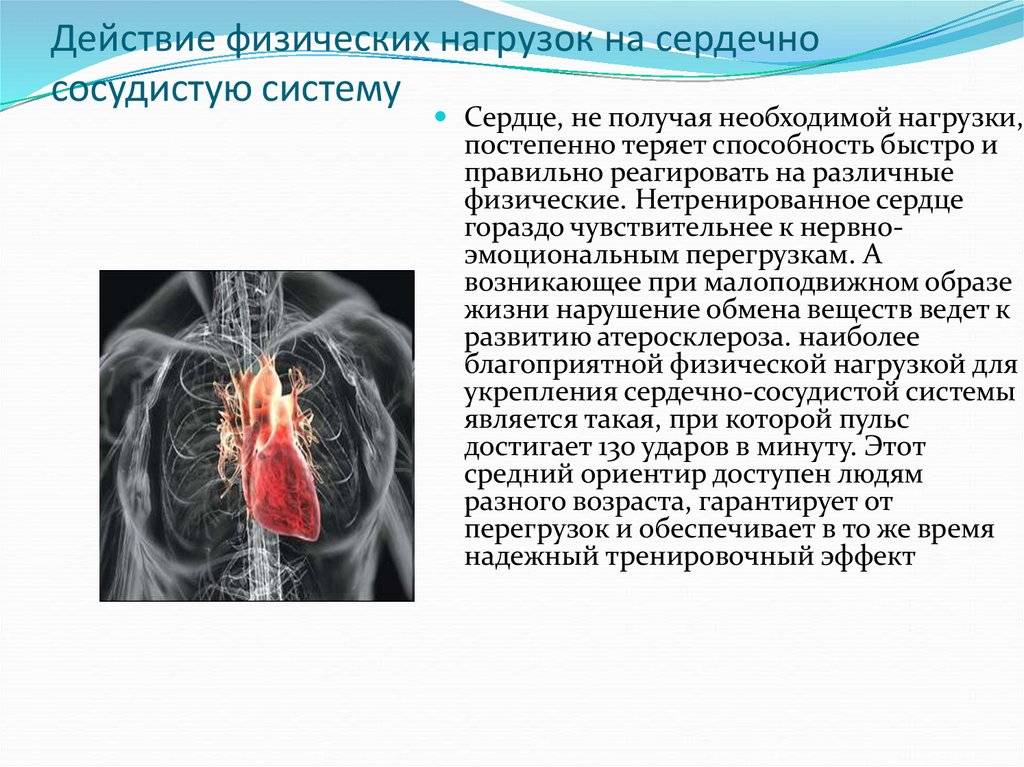 Действие физических нагрузок на сердечно сосудистую систему

Сердце, не получая необходимой нагрузки, постепенно теряет способность быстро и правильно реагировать на различные физические. Нетренированное сердце гораздо чувствительнее к нервно-эмоциональным перегрузкам. А возникающее при малоподвижном образе жизни нарушение обмена веществ ведет к развитию атеросклероза. наиболее благоприятной физической нагрузкой для укрепления сердечно-сосудистой системы является такая, при которой пульс достигает 130 ударов в минуту. Этот средний ориентир доступен людям разного возраста, гарантирует от перегрузок и обеспечивает в то же время надежный тренировочный эффект